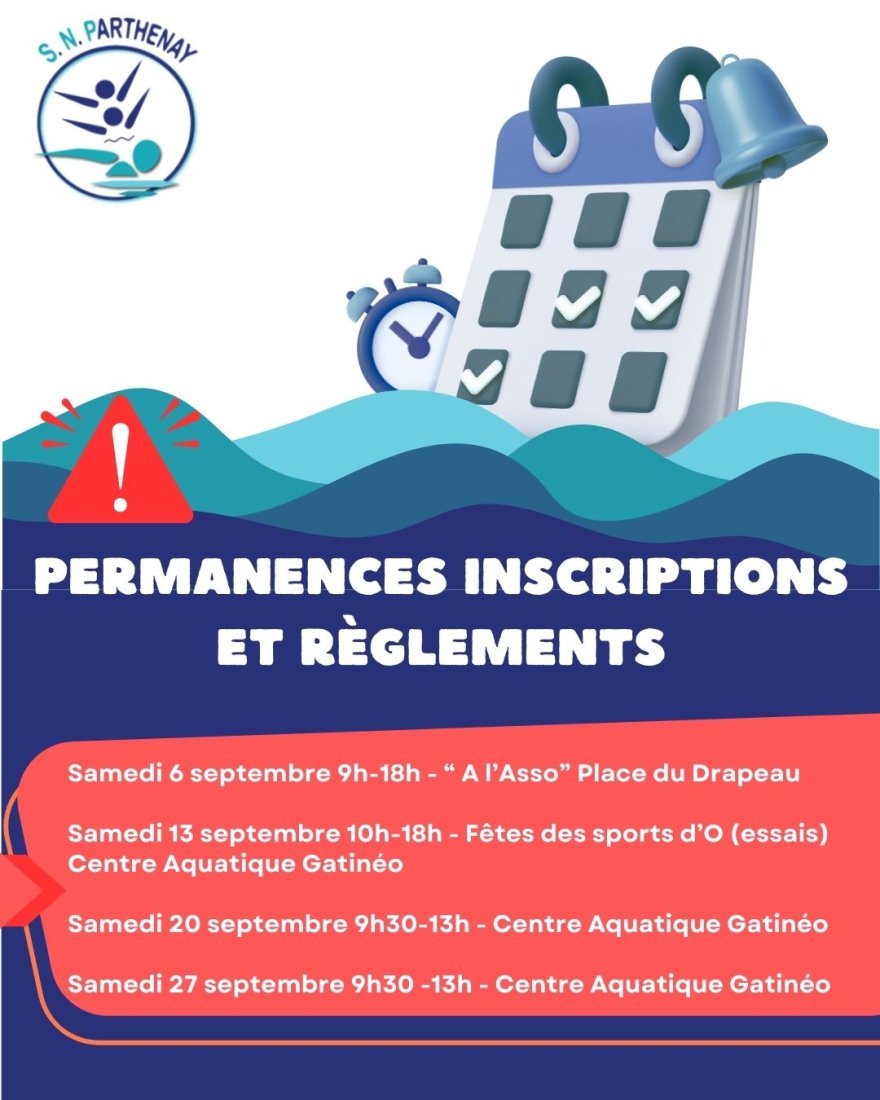 S. N. PARTHENAY

PERMANENCES INSCRIPTIONS ET RÈGLEMENTS

Samedi 6 septembre 9h-18h - “ A l’Asso” Place du Drapeau

Samedi 13 septembre 10h-18h - Fêtes des sports d’O (essais) Centre Aquatique Gatinéo

Samedi 20 septembre 9h30-13h - Centre Aquatique Gatinéo

Samedi 27 septembre 9h30 -13h - Centre Aquatique Gatinéo